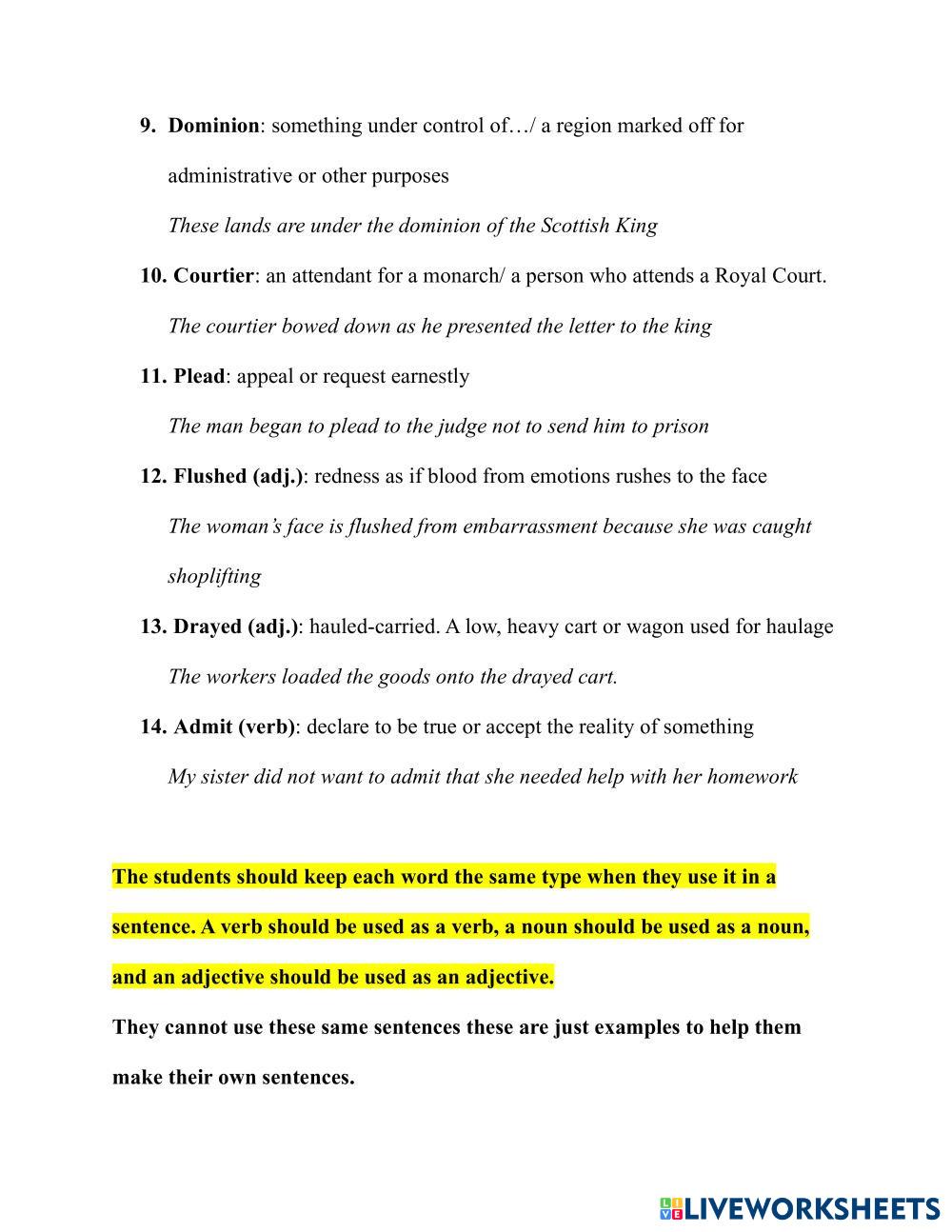 9. Dominion: something under control of…/ a region marked off for administrative or other purposes

These lands are under the dominion of the Scottish King

10. Courtier: an attendant for a monarch/ a person who attends a Royal Court.

The courtier bowed down as he presented the letter to the king

11. Plead: appeal or request earnestly

The man began to plead to the judge not to send him to prison

12. Flushed (adj.): redness as if blood from emotions rushes to the face

The woman's face is flushed from embarrassment because she was caught shoplifting

13. Drayed (adj.): hauled-carried. A low, heavy cart or wagon used for haulage

The workers loaded the goods onto the drayed cart.

14. Admit (verb): declare to be true or accept the reality of something

My sister did not want to admit that she needed help with her homework

The students should keep each word the same type when they use it in a sentence. A verb should be used as a verb, a noun should be used as a noun, and an adjective should be used as an adjective.

They cannot use these same sentences these are just examples to help them make their own sentences.

LIVEWORKSHEETS